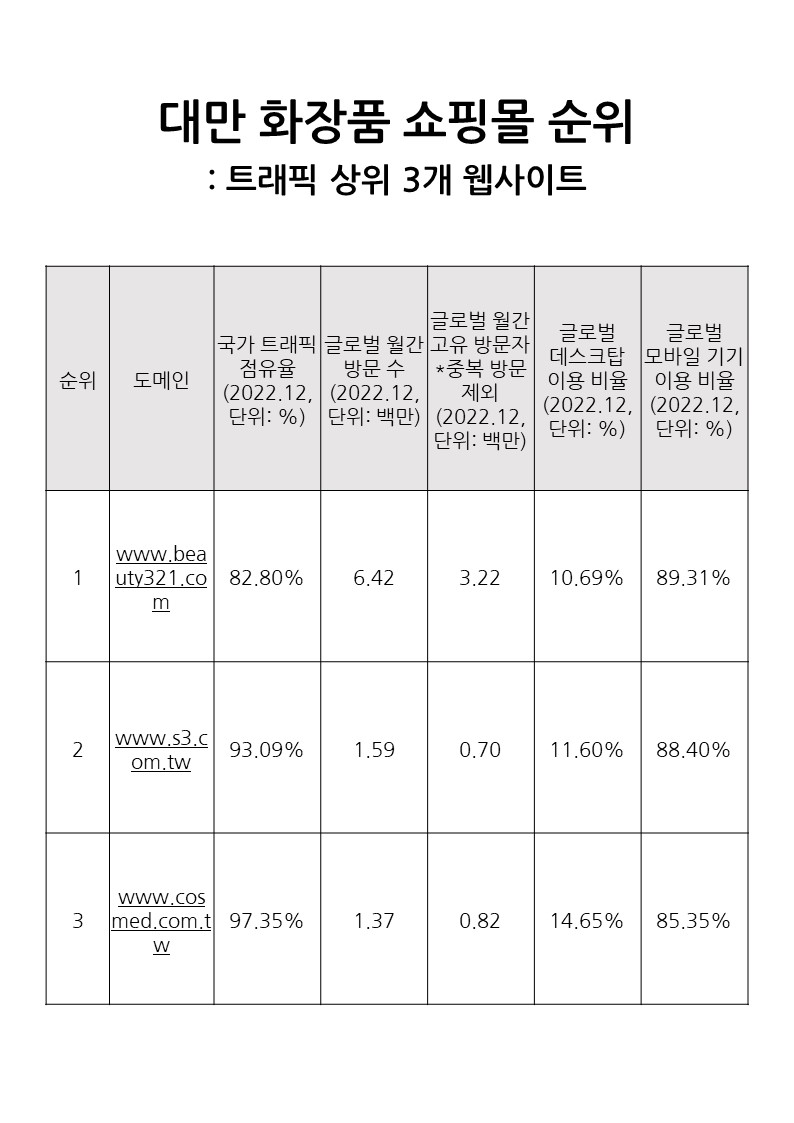 대만 화장품 쇼핑몰 순위
: 트래픽 상위 3개 웹사이트

| 순위 | 도메인 | 국가 트래픽 점유율 (2022.12, 단위: %) | 글로벌 월간 방문 수 (2022.12, 단위: 백만) | 글로벌 월간 고유 방문자 *중복 방문 제외 (2022.12, 단위: 백만) | 글로벌 데스크탑 이용 비율 (2022.12, 단위: %) | 글로벌 모바일 기기 이용 비율 (2022.12, 단위: %) |
|---|---|---|---|---|---|---|
| 1 | www.beauty321.com | 82.80% | 6.42 | 3.22 | 10.69% | 89.31% |
| 2 | www.s3.com.tw | 93.09% | 1.59 | 0.70 | 11.60% | 88.40% |
| 3 | www.cosmed.com.tw | 97.35% | 1.37 | 0.82 | 14.65% | 85.35% |